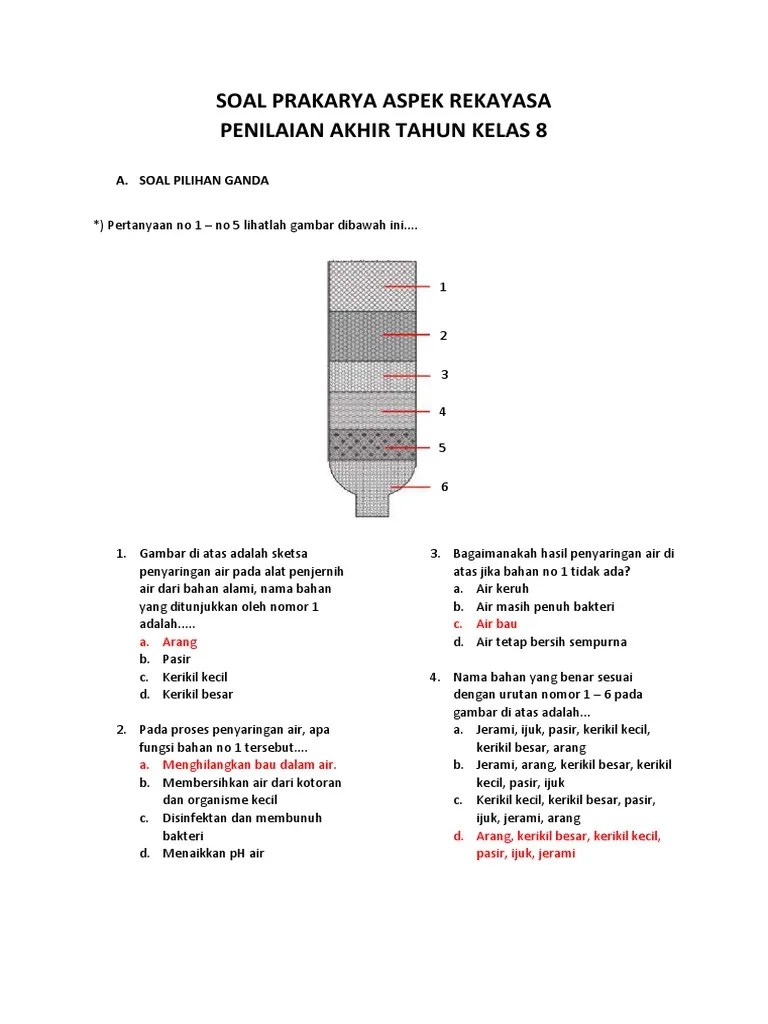 SOAL PRAKARYA ASPEK REKAYASA
PENILAIAN AKHIR TAHUN KELAS 8

A. SOAL PILIHAN GANDA

*) Pertanyaan no 1 – no 5 lihatlah gambar dibawah ini....

1
2
3
4
5
6

1. Gambar di atas adalah sketsa penyaringan air pada alat penjernih air dari bahan alami, nama bahan yang ditunjukkan oleh nomor 1 adalah.....
a. Arang
b. Pasir
c. Kerikil kecil
d. Kerikil besar

2. Pada proses penyaringan air, apa fungsi bahan no 1 tersebut....
a. Menghilangkan bau dalam air.
b. Membersihkan air dari kotoran dan organisme kecil
c. Disinfektan dan membunuh bakteri
d. Menaikkan pH air

3. Bagaimanakah hasil penyaringan air di atas jika bahan no 1 tidak ada?
a. Air keruh
b. Air masih penuh bakteri
c. Air bau
d. Air tetap bersih sempurna

4. Nama bahan yang benar sesuai dengan urutan nomor 1 – 6 pada gambar di atas adalah...
a. Jerami, ijuk, pasir, kerikil kecil, kerikil besar, arang
b. Jerami, arang, kerikil besar, kerikil kecil, pasir, ijuk
c. Kerikil kecil, kerikil besar, pasir, ijuk, jerami, arang
d. Arang, kerikil besar, kerikil kecil, pasir, ijuk, jerami